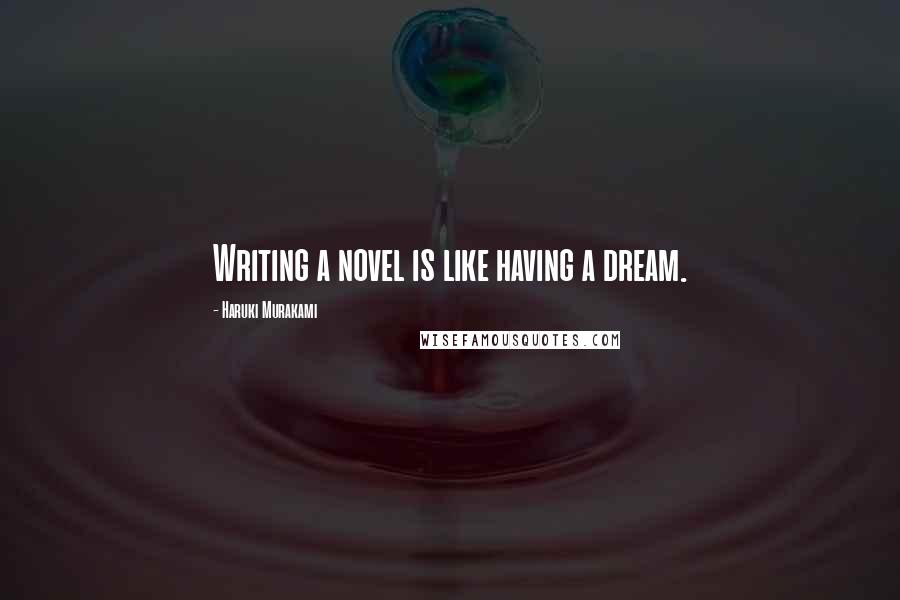 Writing a novel is like having a dream.

- Haruki Murakami

WISEFAMOUSQUOTES.COM